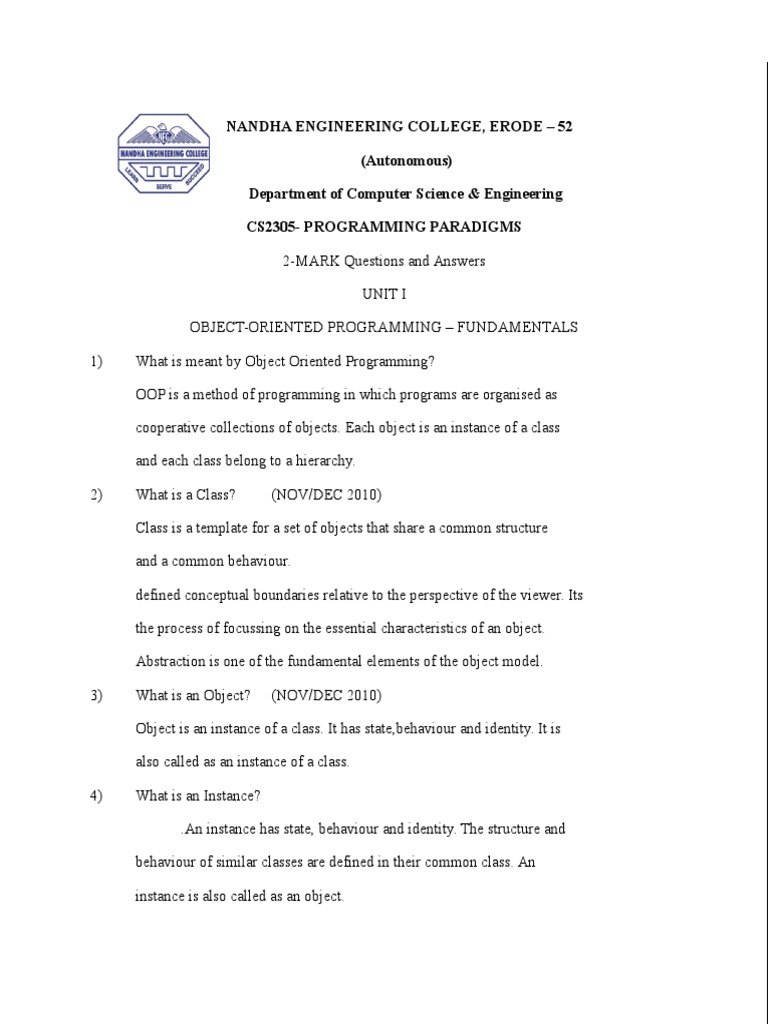 NEC
NANDHA ENGINEERING COLLEGE
LEARN SERVE SUCCEED

NANDHA ENGINEERING COLLEGE, ERODE – 52

(Autonomous)

Department of Computer Science & Engineering

CS2305- PROGRAMMING PARADIGMS

2-MARK Questions and Answers

UNIT I

OBJECT-ORIENTED PROGRAMMING – FUNDAMENTALS

1) What is meant by Object Oriented Programming?

OOP is a method of programming in which programs are organised as cooperative collections of objects. Each object is an instance of a class and each class belong to a hierarchy.

2) What is a Class? (NOV/DEC 2010)

Class is a template for a set of objects that share a common structure and a common behaviour.

defined conceptual boundaries relative to the perspective of the viewer. Its the process of focussing on the essential characteristics of an object. Abstraction is one of the fundamental elements of the object model.

3) What is an Object? (NOV/DEC 2010)

Object is an instance of a class. It has state,behaviour and identity. It is also called as an instance of a class.

4) What is an Instance?

.An instance has state, behaviour and identity. The structure and behaviour of similar classes are defined in their common class. An instance is also called as an object.